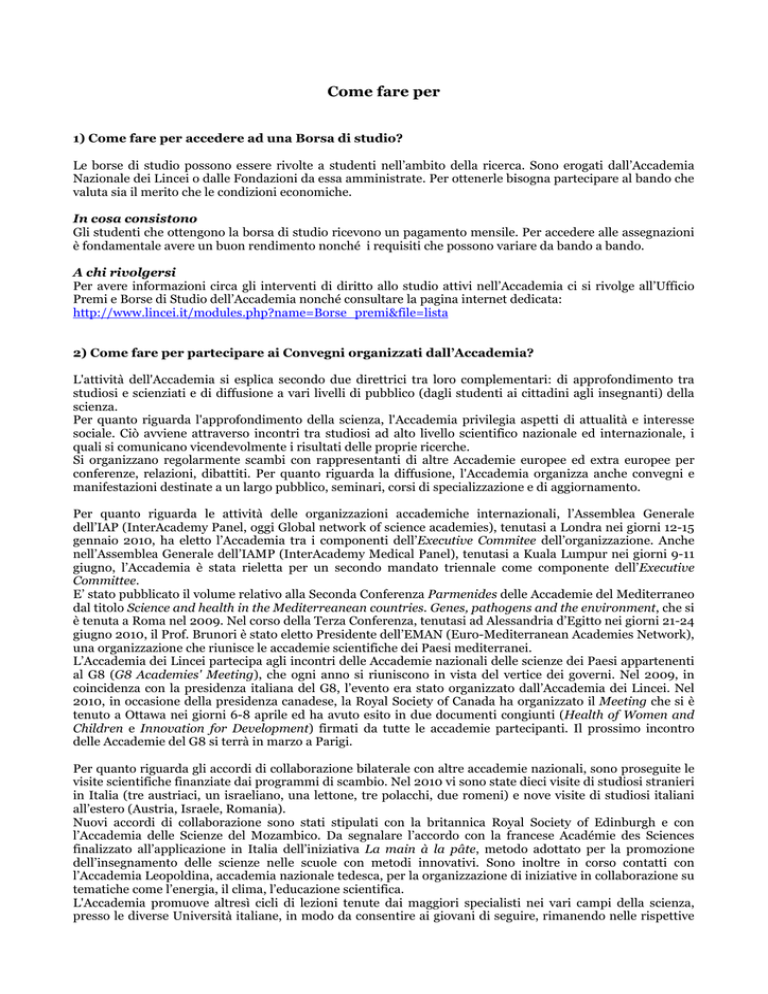 Come fare per

1) Come fare per accedere ad una Borsa di studio?

Le borse di studio possono essere rivolte a studenti nell'ambito della ricerca. Sono erogati dall'Accademia Nazionale dei Lincei o dalle Fondazioni da essa amministrate. Per ottenerle bisogna partecipare al bando che valuta sia il merito che le condizioni economiche.

In cosa consistono
Gli studenti che ottengono la borsa di studio ricevono un pagamento mensile. Per accedere alle assegnazioni è fondamentale avere un buon rendimento nonché i requisiti che possono variare da bando a bando.

A chi rivolgersi
Per avere informazioni circa gli interventi di diritto allo studio attivi nell'Accademia ci si rivolge all'Ufficio Premi e Borse di Studio dell'Accademia nonché consultare la pagina internet dedicata: http://www.lincei.it/modules.php?name=Borse_premi&file=lista

2) Come fare per partecipare ai Convegni organizzati dall'Accademia?

L'attività dell'Accademia si esplica secondo due direttrici tra loro complementari: di approfondimento tra studiosi e scienziati e di diffusione a vari livelli di pubblico (dagli studenti ai cittadini agli insegnanti) della scienza.
Per quanto riguarda l'approfondimento della scienza, l'Accademia privilegia aspetti di attualità e interesse sociale. Ciò avviene attraverso incontri tra studiosi ad alto livello scientifico nazionale ed internazionale, i quali si comunicano vicendevolmente i risultati delle proprie ricerche.
Si organizzano regolarmente scambi con rappresentanti di altre Accademie europee ed extra europee per conferenze, relazioni, dibattiti. Per quanto riguarda la diffusione, l'Accademia organizza anche convegni e manifestazioni destinate a un largo pubblico, seminari, corsi di specializzazione e di aggiornamento.

Per quanto riguarda le attività delle organizzazioni accademiche internazionali, l'Assemblea Generale dell'IAP (InterAcademy Panel, oggi Global network of science academies), tenutasi a Londra nei giorni 12-15 gennaio 2010, ha eletto l'Accademia tra i componenti dell'Executive Commitee dell'organizzazione. Anche nell'Assemblea Generale dell'IAMP (InterAcademy Medical Panel), tenutasi a Kuala Lumpur nei giorni 9-11 giugno, l'Accademia è stata rieletta per un secondo mandato triennale come componente dell'Executive Committee.
E' stato pubblicato il volume relativo alla Seconda Conferenza Parmenides delle Accademie del Mediterraneo dal titolo Science and health in the Mediterreanean countries. Genes, pathogens and the environment, che si è tenuta a Roma nel 2009. Nel corso della Terza Conferenza, tenutasi ad Alessandria d'Egitto nei giorni 21-24 giugno 2010, il Prof. Brunori è stato eletto Presidente dell'EMAN (Euro-Mediterranean Academies Network), una organizzazione che riunisce le accademie scientifiche dei Paesi mediterranei.
L'Accademia dei Lincei partecipa agli incontri delle Accademie nazionali delle scienze dei Paesi appartenenti al G8 (G8 Academies' Meeting), che ogni anno si riuniscono in vista del vertice dei governi. Nel 2009, in coincidenza con la presidenza italiana del G8, l'evento era stato organizzato dall'Accademia dei Lincei. Nel 2010, in occasione della presidenza canadese, la Royal Society of Canada ha organizzato il Meeting che si è tenuto a Ottawa nei giorni 6-8 aprile ed ha avuto esito in due documenti congiunti (Health of Women and Children e Innovation for Development) firmati da tutte le accademie partecipanti. Il prossimo incontro delle Accademie del G8 si terrà in marzo a Parigi.

Per quanto riguarda gli accordi di collaborazione bilaterale con altre accademie nazionali, sono proseguite le visite scientifiche finanziate dai programmi di scambio. Nel 2010 vi sono state dieci visite di studiosi stranieri in Italia (tre austriaci, un israeliano, una lettone, tre polacchi, due romeni) e nove visite di studiosi italiani all'estero (Austria, Israele, Romania).
Nuovi accordi di collaborazione sono stati stipulati con la britannica Royal Society of Edinburgh e con l'Accademia delle Scienze del Mozambico. Da segnalare l'accordo con la francese Académie des Sciences finalizzato all'applicazione in Italia dell'iniziativa La main à la pâte, metodo adottato per la promozione dell'insegnamento delle scienze nelle scuole con metodi innovativi. Sono inoltre in corso contatti con l'Accademia Leopoldina, accademia nazionale tedesca, per la organizzazione di iniziative in collaborazione su tematiche come l'energia, il clima, l'educazione scientifica.
L'Accademia promuove altresì cicli di lezioni tenute dai maggiori specialisti nei vari campi della scienza, presso le diverse Università italiane, in modo da consentire ai giovani di seguire, rimanendo nelle rispettive